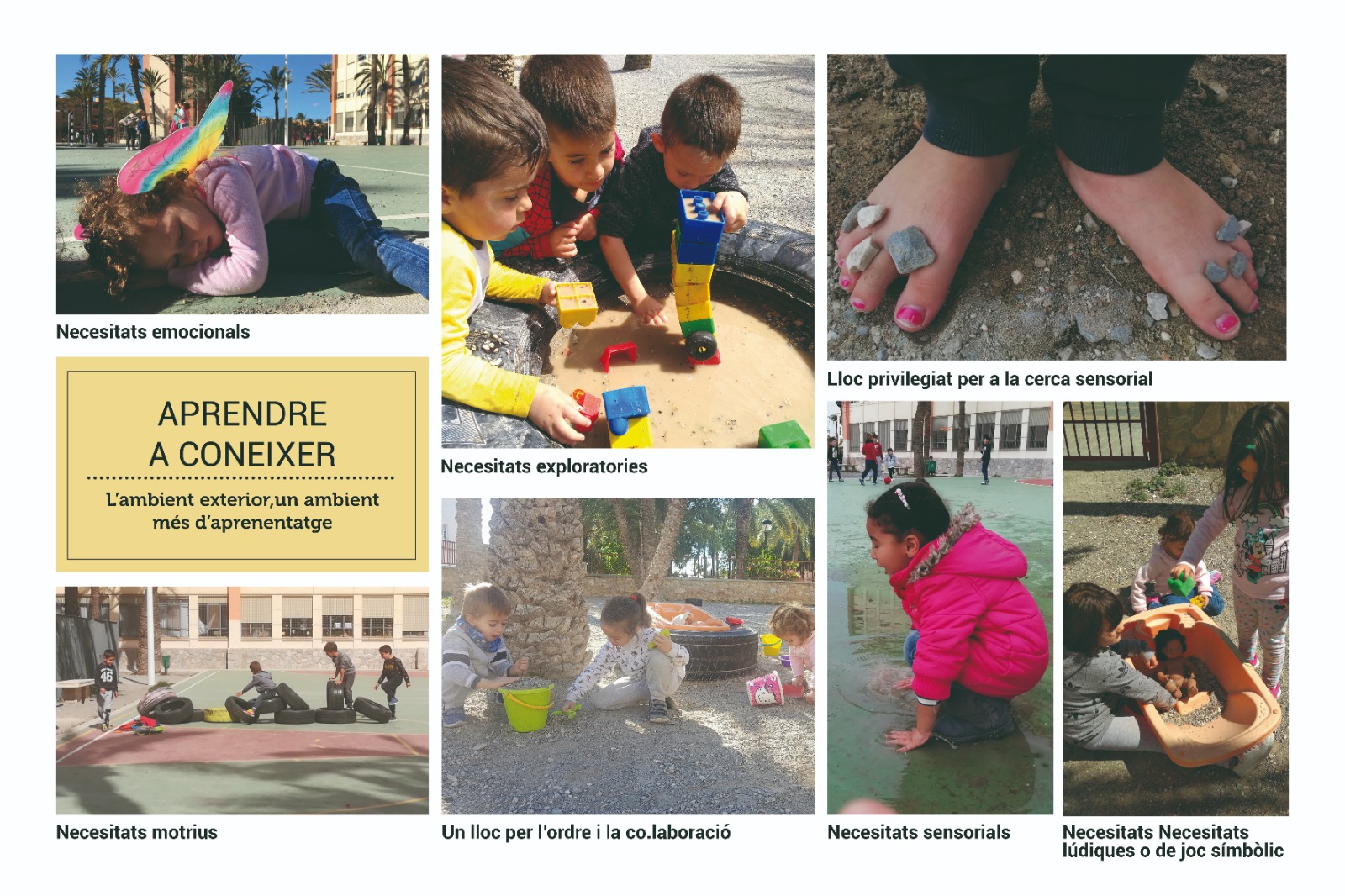 Necesitats emocionals

APRENDRE
A CONEIXER

L'ambient exterior,un ambient més d'aprenentatge

Necesitats motrius

Necesitats exploratories

Un lloc per l'ordre i la co.laboració

Lloc privilegiat per a la cerca sensorial

Necesitats sensorials

Necesitats Necesitats lúdiques o de joc símbòlic